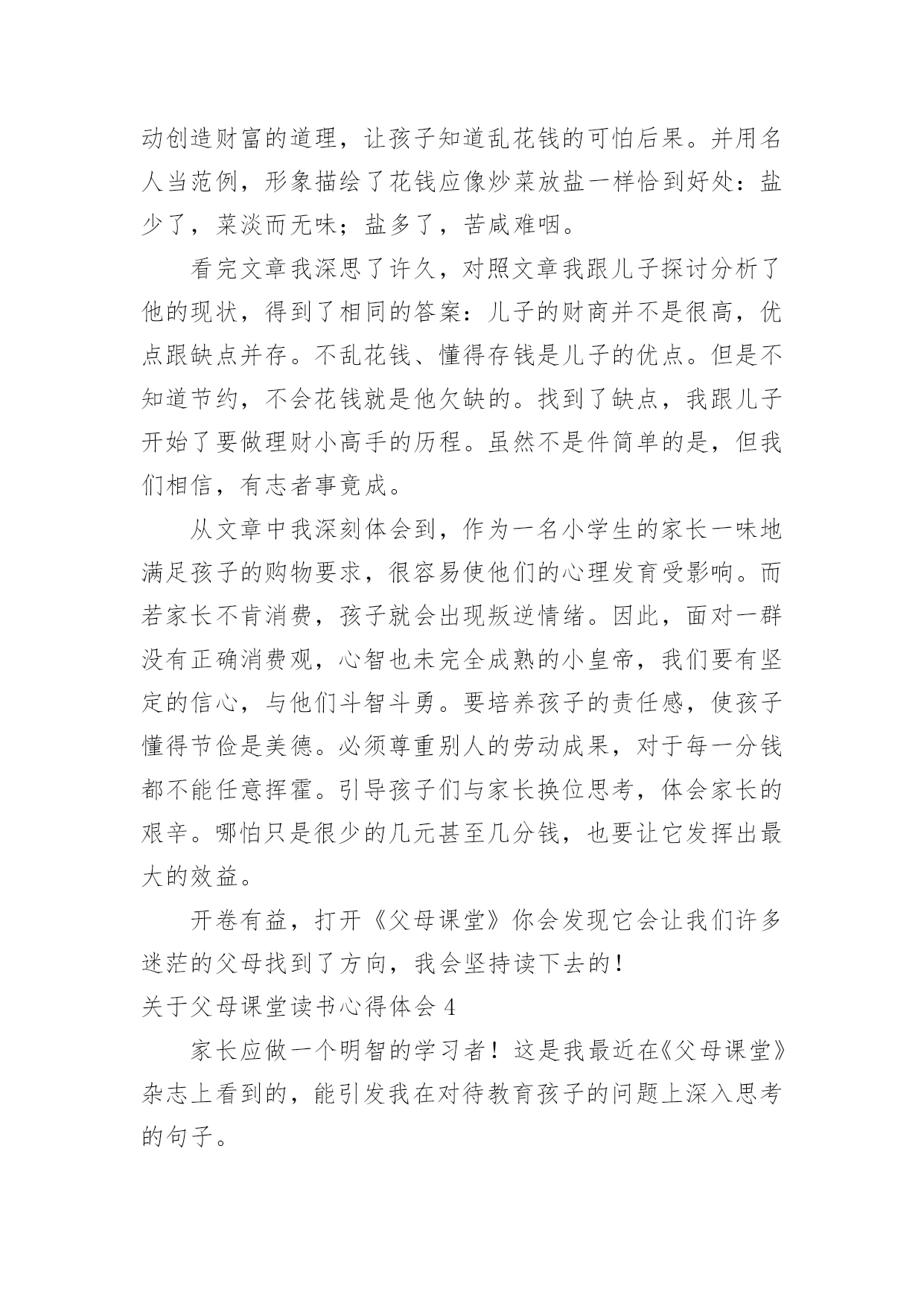 动创造财富的道理，让孩子知道乱花钱的可怕后果。并用名人当范例，形象描绘了花钱应像炒菜放盐一样恰到好处：盐少了，菜淡而无味；盐多了，苦咸难咽。

看完文章我深思了许久，对照文章我跟儿子探讨分析了他的现状，得到了相同的答案：儿子的财商并不是很高，优点跟缺点并存。不乱花钱、懂得存钱是儿子的优点。但是不知道节约，不会花钱就是他欠缺的。找到了缺点，我跟儿子开始了要做理财小高手的历程。虽然不是件简单的是，但我们相信，有志者事竟成。

从文章中我深刻体会到，作为一名小学生的家长一味地满足孩子的购物要求，很容易使他们的心理发育受影响。而若家长不肯消费，孩子就会出现叛逆情绪。因此，面对一群没有正确消费观，心智也未完全成熟的小皇帝，我们要有坚定的信心，与他们斗智斗勇。要培养孩子的责任感，使孩子懂得节俭是美德。必须尊重别人的劳动成果，对于每一分钱都不能任意挥霍。引导孩子们与家长换位思考，体会家长的艰辛。哪怕只是很少的几元甚至几分钱，也要让它发挥出最大的效益。

开卷有益，打开《父母课堂》你会发现它会让我们许多迷茫的父母找到了方向，我会坚持读下去的！

关于父母课堂读书心得体会 4

家长应做一个明智的学习者！这是我最近在《父母课堂》杂志上看到的，能引发我在对待教育孩子的问题上深入思考的句子。